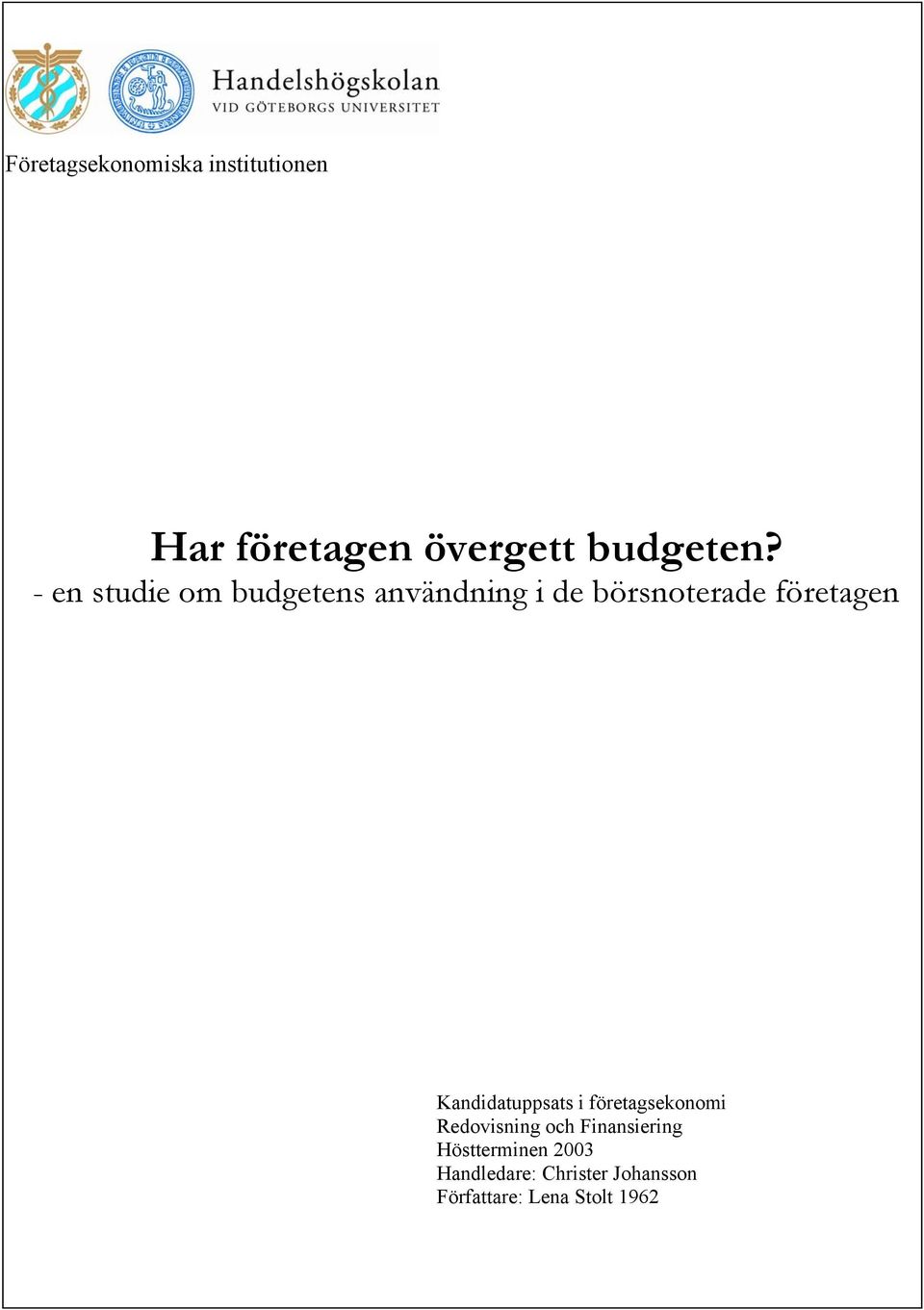 Handelshögskolan
VID GÖTEBORGS UNIVERSITET

Företagsekonomiska institutionen

Har företagen övergett budgeten?
- en studie om budgetens användning i de börsnoterade företagen

Kandidatuppsats i företagsekonomi
Redovisning och Finansiering
Höstterminen 2003
Handledare: Christer Johansson
Författare: Lena Stolt 1962